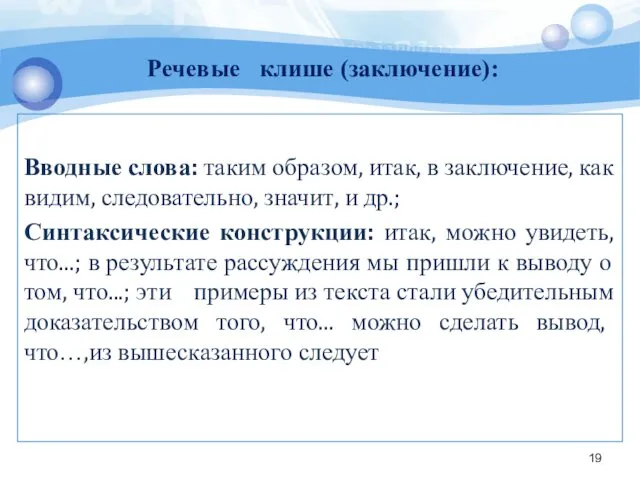 Речевые клише (заключение):

Вводные слова: таким образом, итак, в заключение, как видим, следовательно, значит, и др.;

Синтаксические конструкции: итак, можно увидеть, что...; в результате рассуждения мы пришли к выводу о том, что...; эти примеры из текста стали убедительным доказательством того, что... можно сделать вывод, что…,из вышесказанного следует

19